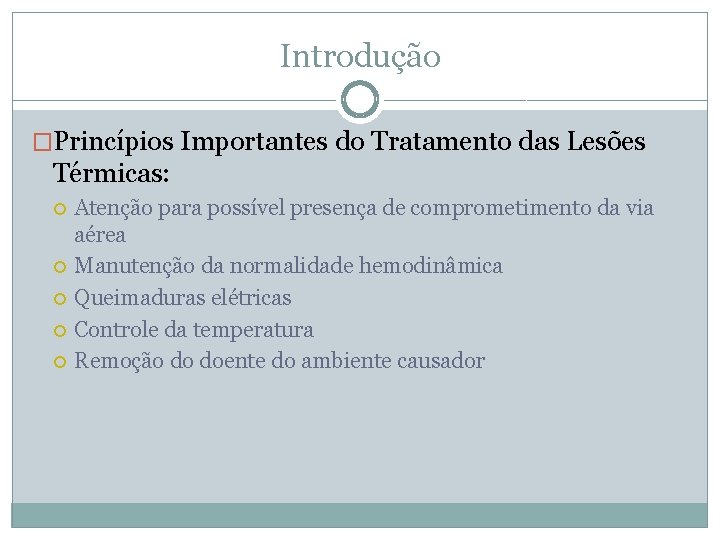 Introdução

Princípios Importantes do Tratamento das Lesões Térmicas:

Atenção para possível presença de comprometimento da via aérea

Manutenção da normalidade hemodinâmica

Queimaduras elétricas

Controle da temperatura

Remoção do doente do ambiente causador